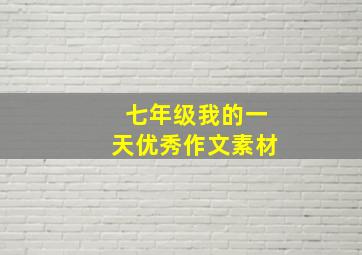 七年级我的一天优秀作文素材